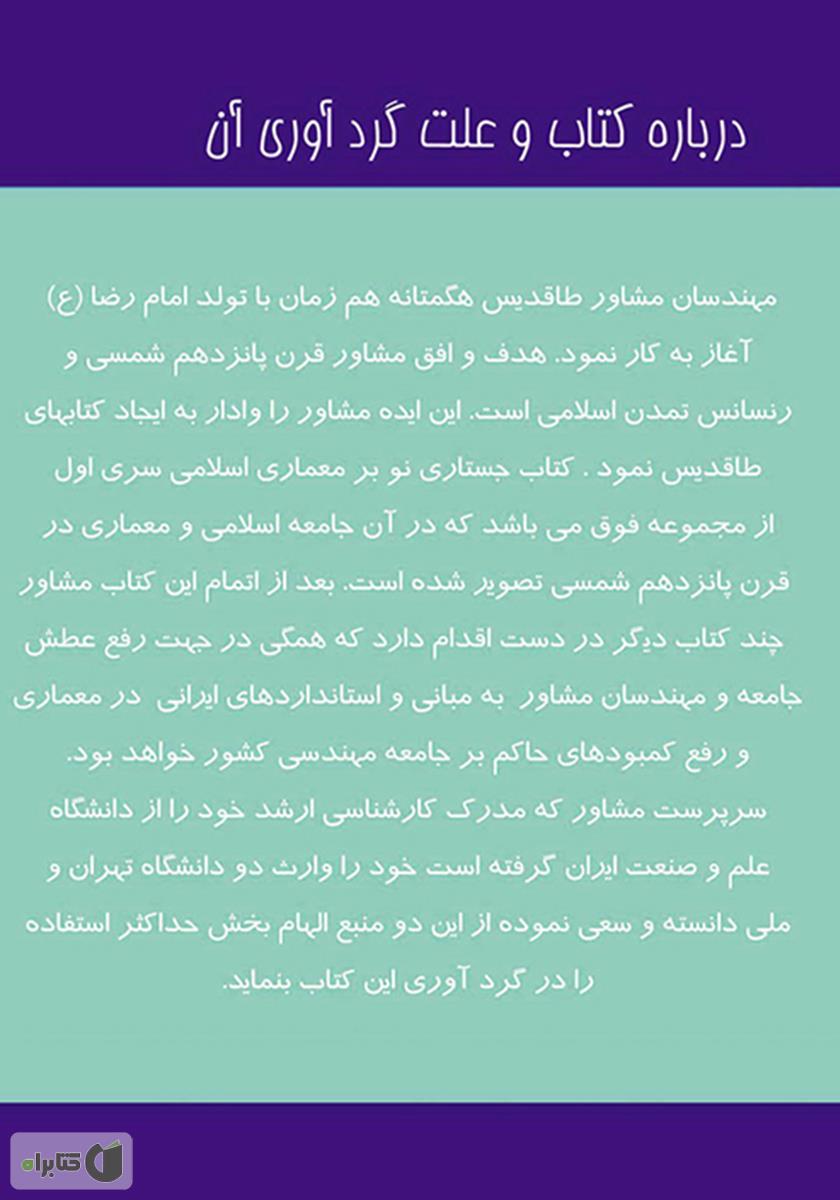 درباره کتاب و علت گرد آوری آن

مهندسان مشاور طاقدیس هگمتانه هم زمان با تولد امام رضا (ع) آغاز به کار نمود. هدف و افق مشاور قرن پانزدهم شمسی و رنسانس تمدن اسلامی است. این ایده مشاور را وادار به ایجاد کتابهای طاقدیس نمود . کتاب جستاری نو بر معماری اسلامی سری اول از مجموعه فوق می باشد که در آن جامعه اسلامی و معماری در قرن پانزدهم شمسی تصویر شده است. بعد از اتمام این کتاب مشاور چند کتاب دیگر در دست اقدام دارد که همگی در جهت رفع عطش جامعه و مهندسان مشاور به مبانی و استانداردهای ایرانی در معماری و رفع کمبودهای حاکم بر جامعه مهندسی کشور خواهد بود. سرپرست مشاور که مدرک کارشناسی ارشد خود را از دانشگاه علم و صنعت ایران گرفته است خود را وارث دو دانشگاه تهران و ملی دانسته و سعی نموده از این دو منبع الهام بخش حداکثر استفاده را در گرد آوری این کتاب بنماید.

کتابراه